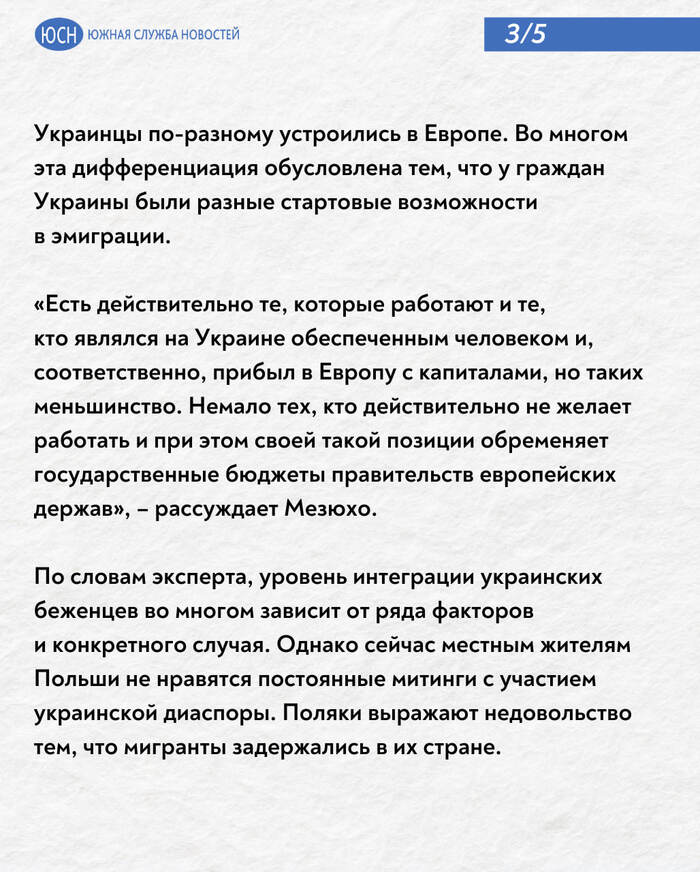 ЮСН ЮЖНАЯ СЛУЖБА НОВОСТЕЙ

3/5

Украинцы по-разному устроились в Европе. Во многом эта дифференциация обусловлена тем, что у граждан Украины были разные стартовые возможности в эмиграции.

«Есть действительно те, которые работают и те, кто являлся на Украине обеспеченным человеком и, соответственно, прибыл в Европу с капиталами, но таких меньшинство. Немало тех, кто действительно не желает работать и при этом своей такой позиции обременяет государственные бюджеты правительств европейских держав», – рассуждает Мезюхо.

По словам эксперта, уровень интеграции украинских беженцев во многом зависит от ряда факторов и конкретного случая. Однако сейчас местным жителям Польши не нравятся постоянные митинги с участием украинской диаспоры. Поляки выражают недовольство тем, что мигранты задержались в их стране.